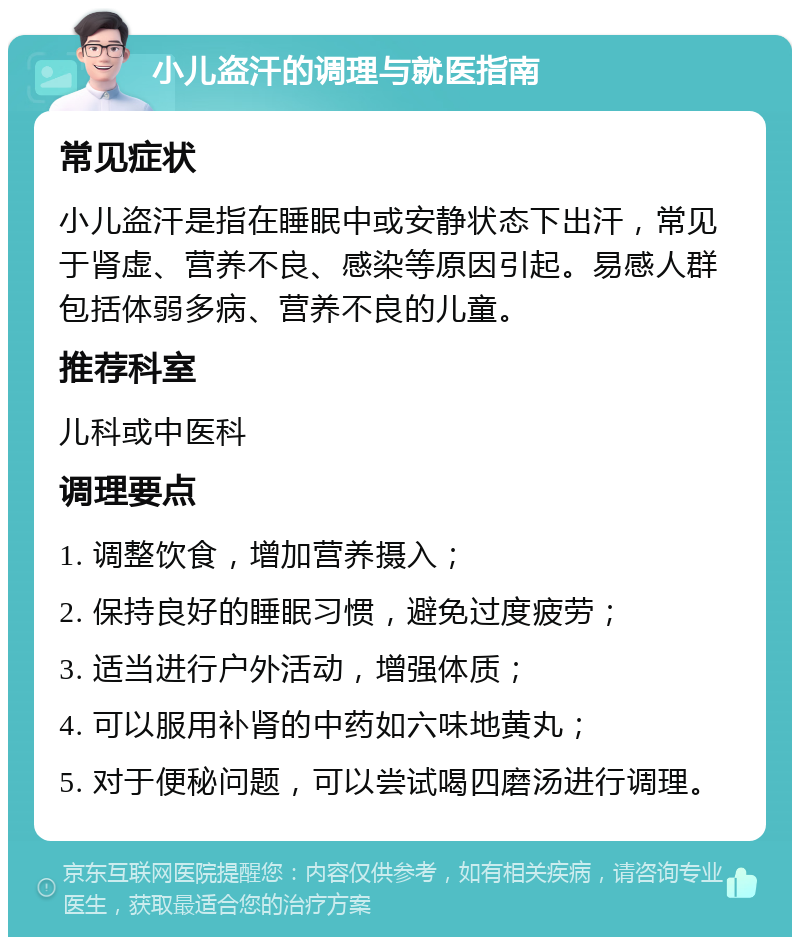 小儿盗汗的调理与就医指南

常见症状

小儿盗汗是指在睡眠中或安静状态下出汗，常见于肾虚、营养不良、感染等原因引起。易感人群包括体弱多病、营养不良的儿童。

推荐科室

儿科或中医科

调理要点

1. 调整饮食，增加营养摄入；

2. 保持良好的睡眠习惯，避免过度疲劳；

3. 适当进行户外活动，增强体质；

4. 可以服用补肾的中药如六味地黄丸；

5. 对于便秘问题，可以尝试喝四磨汤进行调理。

京东互联网医院提醒您：内容仅供参考，如有相关疾病，请咨询专业医生，获取最适合您的治疗方案